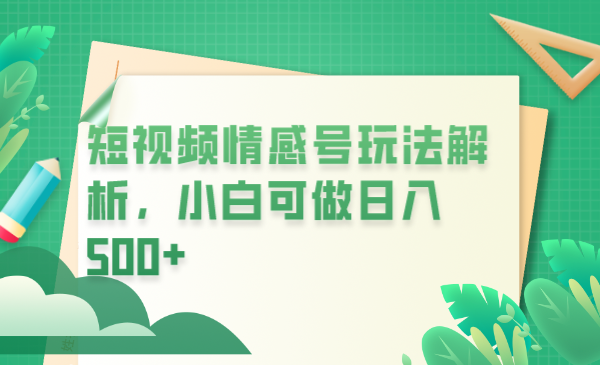 短视频情感号玩法解析，小白可做日入500+